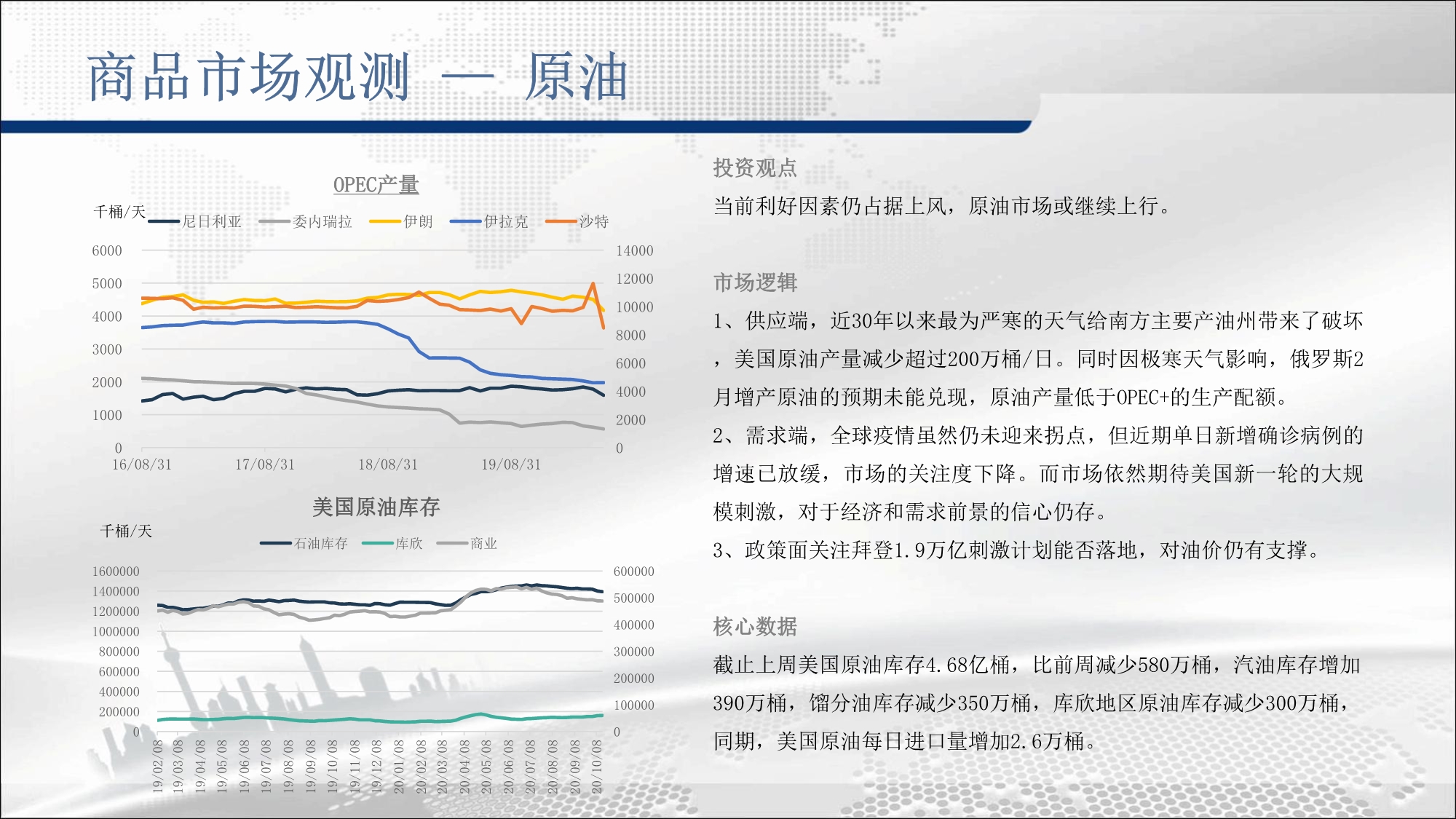 商品市场观测 — 原油

OPEC产量

千桶/天

尼日利亚 委内瑞拉 伊朗 伊拉克 沙特

6000
5000
4000
3000
2000
1000
0

14000
12000
10000
8000
6000
4000
2000
0

16/08/31 17/08/31 18/08/31 19/08/31

美国原油库存

千桶/天

石油库存 库欣 商业

1600000
1400000
1200000
1000000
800000
600000
400000
200000
0

600000
500000
400000
300000
200000
100000
0

19/02/08 19/03/08 19/04/08 19/05/08 19/06/08 19/07/08 19/08/08 19/09/08 19/10/08 19/11/08 19/12/08 20/01/08 20/02/08 20/03/08 20/04/08 20/05/08 20/06/08 20/07/08 20/08/08 20/09/08 20/10/08

投资观点

当前利好因素仍占据上风，原油市场或继续上行。

市场逻辑

1、供应端，近30年以来最为严寒的天气给南方主要产油州带来了破坏，美国原油产量减少超过200万桶/日。同时因极寒天气影响，俄罗斯2月增产原油的预期未能兑现，原油产量低于OPEC+的生产配额。

2、需求端，全球疫情虽然仍未迎来拐点，但近期单日新增确诊病例的增速已放缓，市场的关注度下降。而市场依然期待美国新一轮的大规模刺激，对于经济和需求前景的信心仍存。

3、政策面关注拜登1.9万亿刺激计划能否落地，对油价仍有支撑。

核心数据

截止上周美国原油库存4.68亿桶，比前周减少580万桶，汽油库存增加390万桶，馏分油库存减少350万桶，库欣地区原油库存减少300万桶，同期，美国原油每日进口量增加2.6万桶。